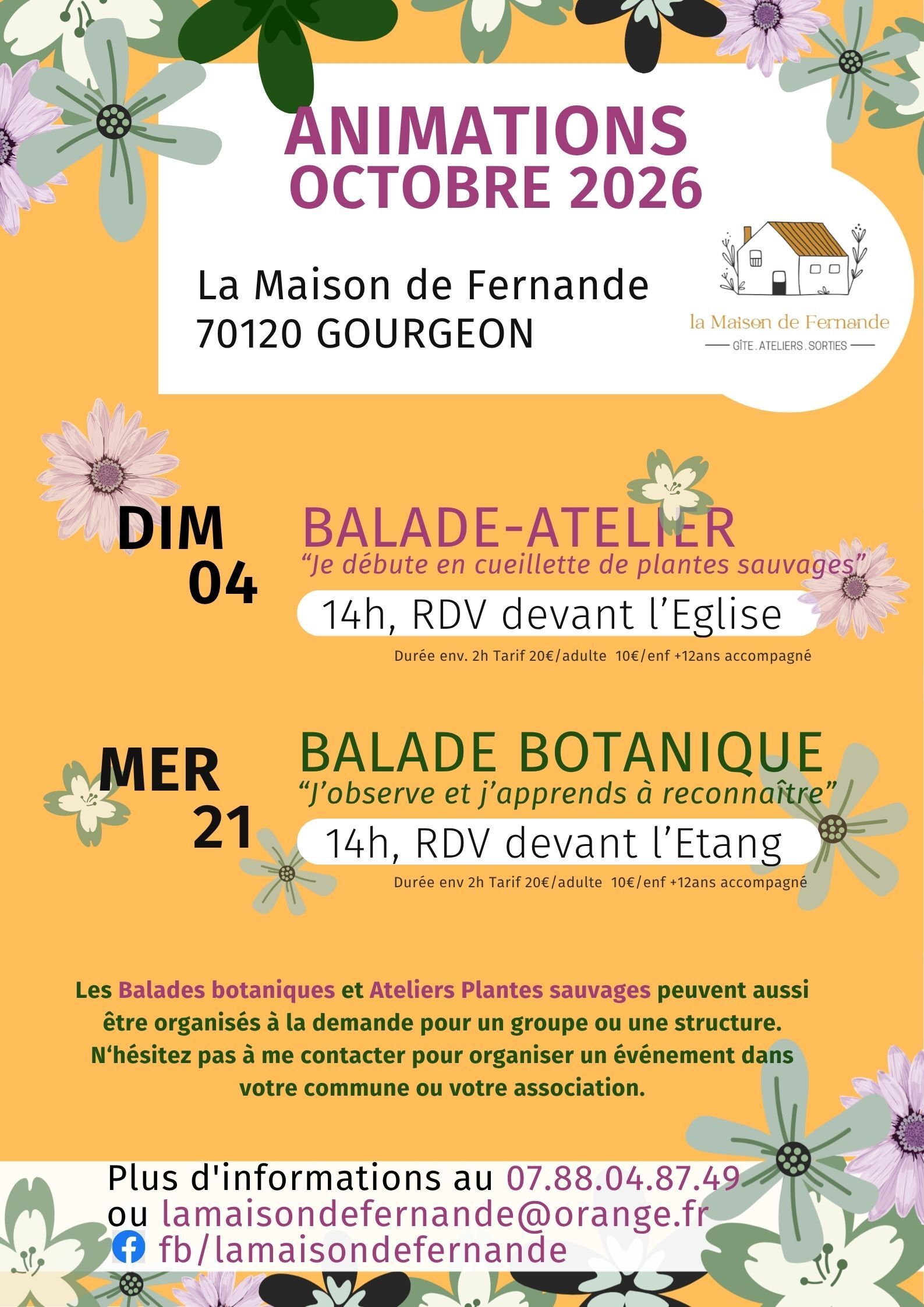 ANIMATIONS
OCTOBRE 2026

La Maison de Fernande
70120 GOURGEON

la Maison de Fernande
GÎTE . ATELIERS . SORTIES

DIM
04

BALADE-ATELIER
"Je débute en cueillette de plantes sauvages"
14h, RDV devant l'Eglise
Durée env. 2h Tarif 20€/adulte 10€/enf +12ans accompagné

MER
21

BALADE BOTANIQUE
"J'observe et j'apprends à reconnaître"
14h, RDV devant l'Etang
Durée env 2h Tarif 20€/adulte 10€/enf +12ans accompagné

Les Balades botaniques et Ateliers Plantes sauvages peuvent aussi être organisés à la demande pour un groupe ou une structure. N'hésitez pas à me contacter pour organiser un événement dans votre commune ou votre association.

Plus d'informations au 07.88.04.87.49
ou lamaisondefernande@orange.fr
fb/lamaisondefernande